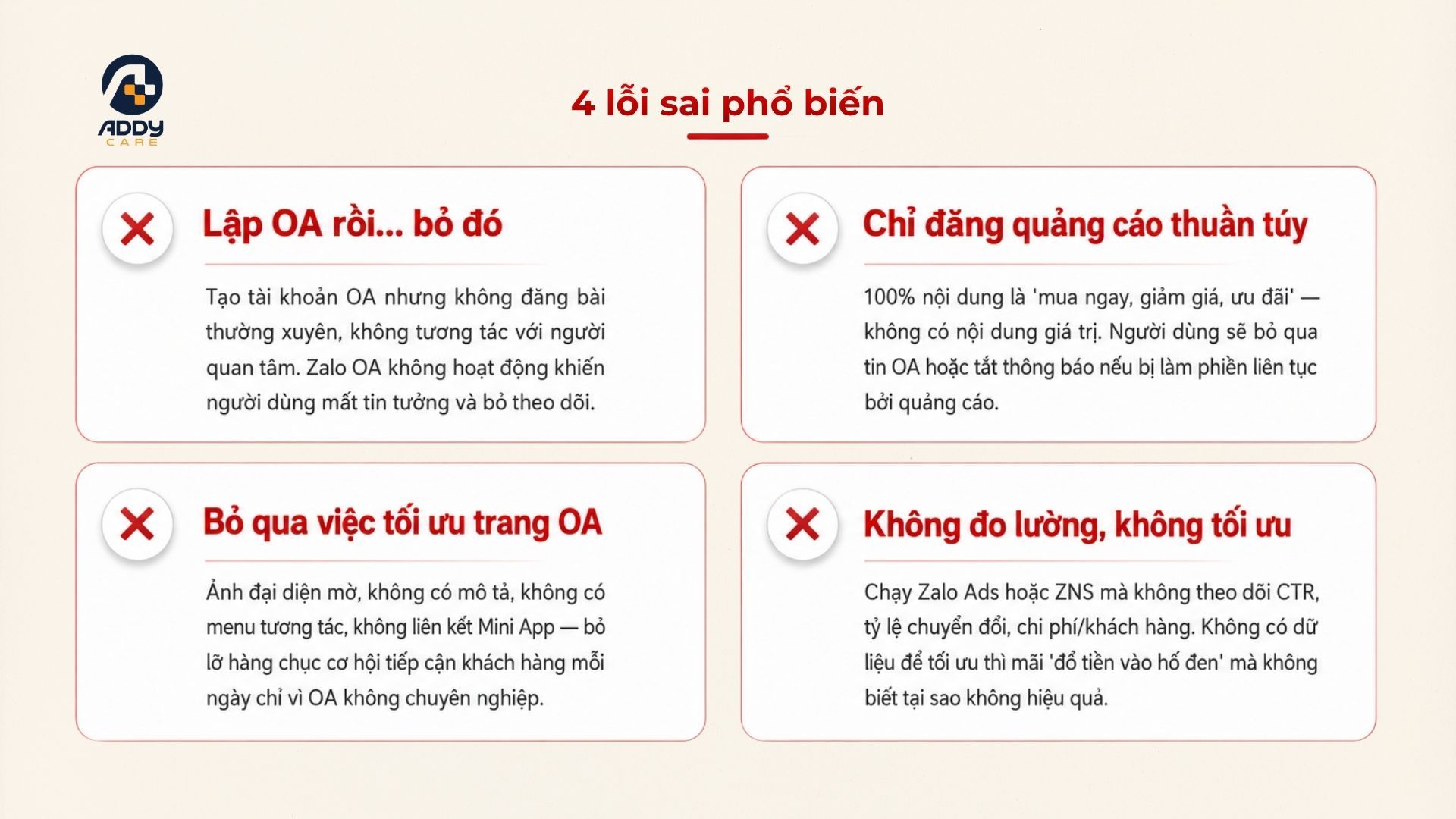 ADDY CARE

4 lỗi sai phổ biến

Lập OA rồi... bỏ đó

Tạo tài khoản OA nhưng không đăng bài thường xuyên, không tương tác với người quan tâm. Zalo OA không hoạt động khiến người dùng mất tin tưởng và bỏ theo dõi.

Chỉ đăng quảng cáo thuần túy

100% nội dung là 'mua ngay, giảm giá, ưu đãi' — không có nội dung giá trị. Người dùng sẽ bỏ qua tin OA hoặc tắt thông báo nếu bị làm phiền liên tục bởi quảng cáo.

Bỏ qua việc tối ưu trang OA

Ảnh đại diện mờ, không có mô tả, không có menu tương tác, không liên kết Mini App — bỏ lỡ hàng chục cơ hội tiếp cận khách hàng mỗi ngày chỉ vì OA không chuyên nghiệp.

Không đo lường, không tối ưu

Chạy Zalo Ads hoặc ZNS mà không theo dõi CTR, tỷ lệ chuyển đổi, chi phí/khách hàng. Không có dữ liệu để tối ưu thì mãi 'đổ tiền vào hố đen' mà không biết tại sao không hiệu quả.